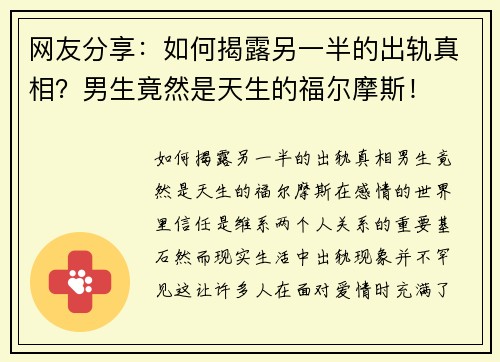 网友分享：如何揭露另一半的出轨真相？男生竟然是天生的福尔摩斯！

如何揭露另一半的出轨真相男生竟然是天生的福尔摩斯在感情的世界里信任是维系两个人关系的重要基石然而现实生活中出轨现象并不罕见这让许多人在面对爱情时充满了